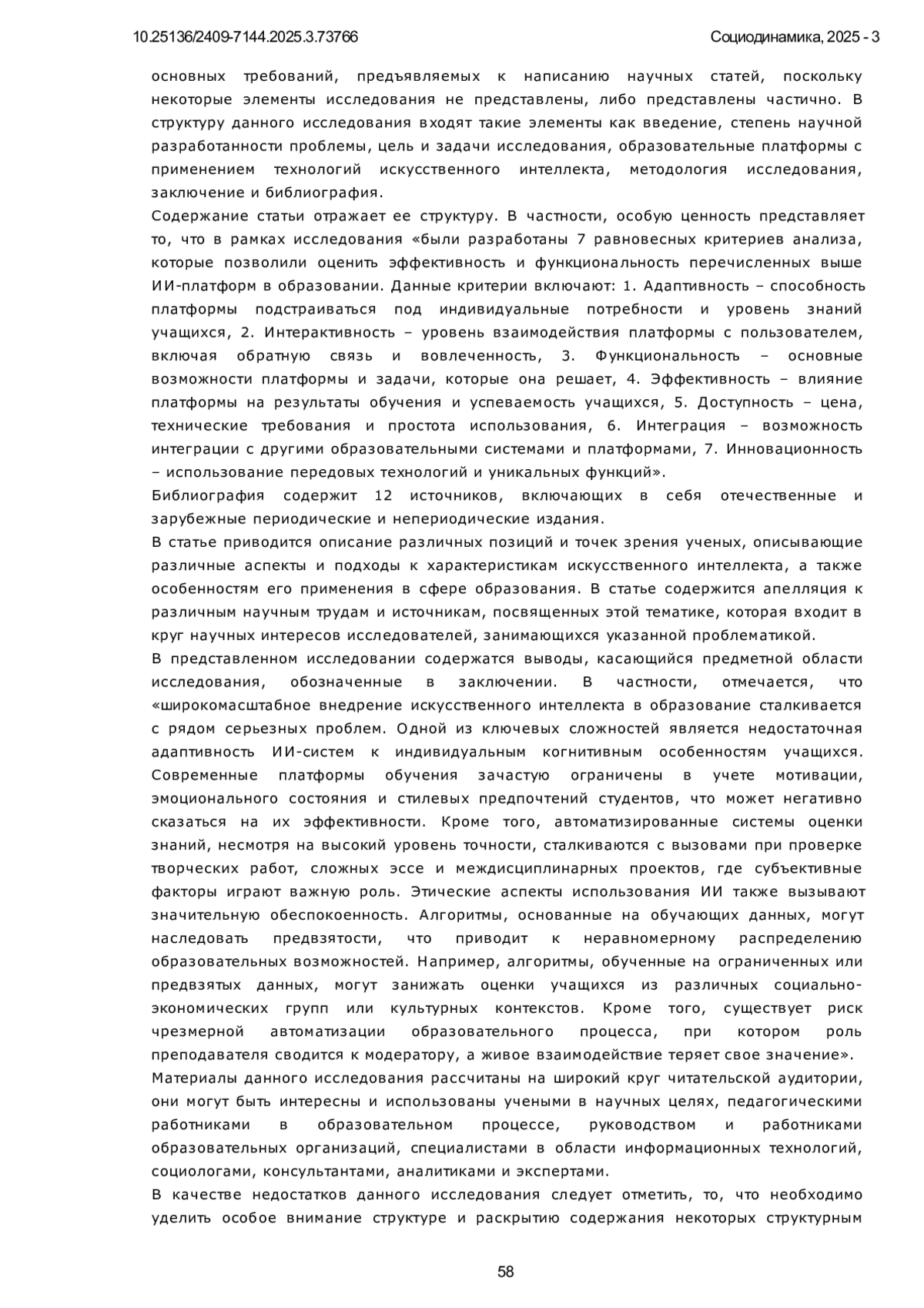 10.25136/2409-7144.2025.3.73766

Социодинамика, 2025 - 3

основных требований, предъявляемых к написанию научных статей, поскольку некоторые элементы исследования не представлены, либо представлены частично. В структуру данного исследования входят такие элементы как введение, степень научной разработанности проблемы, цель и задачи исследования, образовательные платформы с применением технологий искусственного интеллекта, методология исследования, заключение и библиография.

Содержание статьи отражает ее структуру. В частности, особую ценность представляет то, что в рамках исследования «были разработаны 7 равновесных критериев анализа, которые позволили оценить эффективность и функциональность перечисленных выше ИИ-платформ в образовании. Данные критерии включают: 1. Адаптивность – способность платформы подстраиваться под индивидуальные потребности и уровень знаний учащихся, 2. Интерактивность – уровень взаимодействия платформы с пользователем, включая обратную связь и вовлеченность, 3. Функциональность – основные возможности платформы и задачи, которые она решает, 4. Эффективность – влияние платформы на результаты обучения и успеваемость учащихся, 5. Доступность – цена, технические требования и простота использования, 6. Интеграция – возможность интеграции с другими образовательными системами и платформами, 7. Инновационность – использование передовых технологий и уникальных функций».

Библиография содержит 12 источников, включающих в себя отечественные и зарубежные периодические и непериодические издания.

В статье приводится описание различных позиций и точек зрения ученых, описывающие различные аспекты и подходы к характеристикам искусственного интеллекта, а также особенностям его применения в сфере образования. В статье содержится апелляция к различным научным трудам и источникам, посвященных этой тематике, которая входит в круг научных интересов исследователей, занимающихся указанной проблематикой.

В представленном исследовании содержатся выводы, касающийся предметной области исследования, обозначенные в заключении. В частности, отмечается, что «широкомасштабное внедрение искусственного интеллекта в образование сталкивается с рядом серьезных проблем. Одной из ключевых сложностей является недостаточная адаптивность ИИ-систем к индивидуальным когнитивным особенностям учащихся. Современные платформы обучения зачастую ограничены в учете мотивации, эмоционального состояния и стилевых предпочтений студентов, что может негативно сказаться на их эффективности. Кроме того, автоматизированные системы оценки знаний, несмотря на высокий уровень точности, сталкиваются с вызовами при проверке творческих работ, сложных эссе и междисциплинарных проектов, где субъективные факторы играют важную роль. Этические аспекты использования ИИ также вызывают значительную обеспокоенность. Алгоритмы, основанные на обучающих данных, могут наследовать предвзятости, что приводит к неравномерному распределению образовательных возможностей. Например, алгоритмы, обученные на ограниченных или предвзятых данных, могут занижать оценки учащихся из различных социально-экономических групп или культурных контекстов. Кроме того, существует риск чрезмерной автоматизации образовательного процесса, при котором роль преподавателя сводится к модератору, а живое взаимодействие теряет свое значение».

Материалы данного исследования рассчитаны на широкий круг читательской аудитории, они могут быть интересны и использованы учеными в научных целях, педагогическими работниками в образовательном процессе, руководством и работниками образовательных организаций, специалистами в области информационных технологий, социологами, консультантами, аналитиками и экспертами.

В качестве недостатков данного исследования следует отметить, то, что необходимо уделить особое внимание структуре и раскрытию содержания некоторых структурным

58